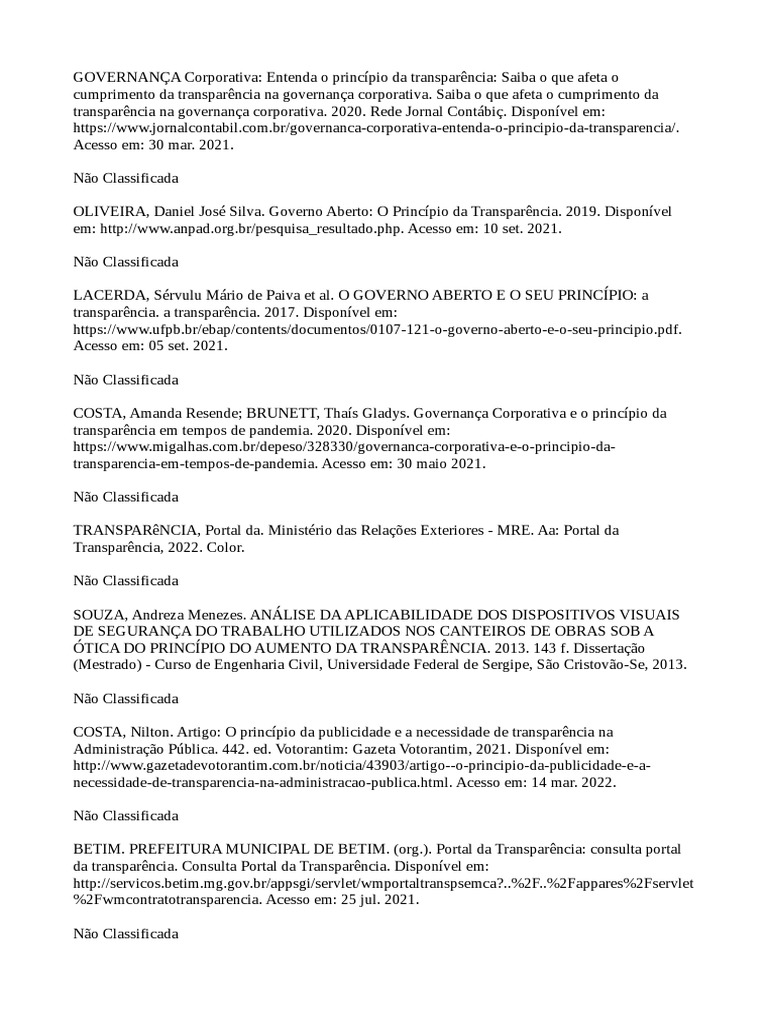 GOVERNANÇA Corporativa: Entenda o princípio da transparência: Saiba o que afeta o cumprimento da transparência na governança corporativa. Saiba o que afeta o cumprimento da transparência na governança corporativa. 2020. Rede Jornal Contábiç. Disponível em: https://www.jornalcontabil.com.br/governanca-corporativa-entenda-o-principio-da-transparencia/. Acesso em: 30 mar. 2021.

Não Classificada

OLIVEIRA, Daniel José Silva. Governo Aberto: O Princípio da Transparência. 2019. Disponível em: http://www.anpad.org.br/pesquisa_resultado.php. Acesso em: 10 set. 2021.

Não Classificada

LACERDA, Sérvulu Mário de Paiva et al. O GOVERNO ABERTO E O SEU PRINCÍPIO: a transparência. a transparência. 2017. Disponível em: https://www.ufpb.br/ebap/contents/documentos/0107-121-o-governo-aberto-e-o-seu-principio.pdf. Acesso em: 05 set. 2021.

Não Classificada

COSTA, Amanda Resende; BRUNETT, Thaís Gladys. Governança Corporativa e o princípio da transparência em tempos de pandemia. 2020. Disponível em: https://www.migalhas.com.br/depeso/328330/governanca-corporativa-e-o-principio-da-transparencia-em-tempos-de-pandemia. Acesso em: 30 maio 2021.

Não Classificada

TRANSPARêNCIA, Portal da. Ministério das Relações Exteriores - MRE. Aa: Portal da Transparência, 2022. Color.

Não Classificada

SOUZA, Andreza Menezes. ANÁLISE DA APLICABILIDADE DOS DISPOSITIVOS VISUAIS DE SEGURANÇA DO TRABALHO UTILIZADOS NOS CANTEIROS DE OBRAS SOB A ÓTICA DO PRINCÍPIO DO AUMENTO DA TRANSPARÊNCIA. 2013. 143 f. Dissertação (Mestrado) - Curso de Engenharia Civil, Universidade Federal de Sergipe, São Cristovão-Se, 2013.

Não Classificada

COSTA, Nilton. Artigo: O princípio da publicidade e a necessidade de transparência na Administração Pública. 442. ed. Votorantim: Gazeta Votorantim, 2021. Disponível em: http://www.gazetadevotorantim.com.br/noticia/43903/artigo--o-principio-da-publicidade-e-a-necessidade-de-transparencia-na-administracao-publica.html. Acesso em: 14 mar. 2022.

Não Classificada

BETIM. PREFEITURA MUNICIPAL DE BETIM. (org.). Portal da Transparência: consulta portal da transparência. Consulta Portal da Transparência. Disponível em: http://servicos.betim.mg.gov.br/appsgi/servlet/wmportaltranspsemca?..%2F..%2Fappares%2Fservlet%2Fwmcontratotransparencia. Acesso em: 25 jul. 2021.

Não Classificada